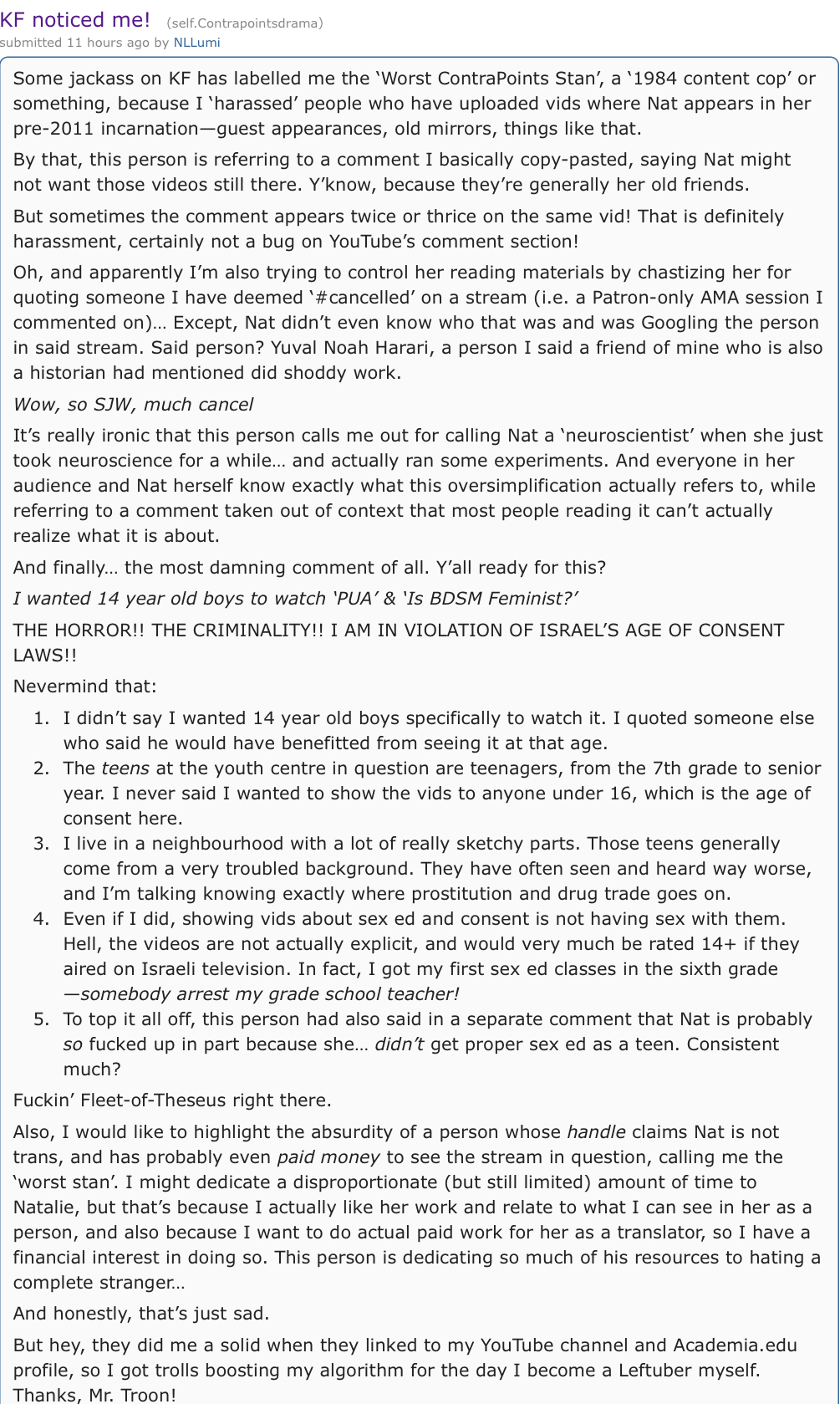 KF noticed me! (self.Contrapointsdrama)
submitted 11 hours ago by NLLumi

Some jackass on KF has labelled me the ‘Worst ContraPoints Stan’, a ‘1984 content cop’ or something, because I ‘harassed’ people who have uploaded vids where Nat appears in her pre-2011 incarnation—guest appearances, old mirrors, things like that.

By that, this person is referring to a comment I basically copy-pasted, saying Nat might not want those videos still there. Y’know, because they’re generally her old friends.

But sometimes the comment appears twice or thrice on the same vid! That is definitely harassment, certainly not a bug on YouTube’s comment section!

Oh, and apparently I’m also trying to control her reading materials by chastizing her for quoting someone I have deemed ‘#cancelled’ on a stream (i.e. a Patron-only AMA session I commented on)… Except, Nat didn’t even know who that was and was Googling the person in said stream. Said person? Yuval Noah Harari, a person I said a friend of mine who is also a historian had mentioned did shoddy work.

Wow, so SJW, much cancel

It’s really ironic that this person calls me out for calling Nat a ‘neuroscientist’ when she just took neuroscience for a while… and actually ran some experiments. And everyone in her audience and Nat herself know exactly what this oversimplification actually refers to, while referring to a comment taken out of context that most people reading it can’t actually realize what it is about.

And finally… the most damning comment of all. Y’all ready for this?

I wanted 14 year old boys to watch ‘PUA’ & ‘Is BDSM Feminist?’

THE HORROR!! THE CRIMINALITY!! I AM IN VIOLATION OF ISRAEL’S AGE OF CONSENT LAWS!!

Nevermind that:

1. I didn’t say I wanted 14 year old boys specifically to watch it. I quoted someone else who said he would have benefitted from seeing it at that age.
2. The teens at the youth centre in question are teenagers, from the 7th grade to senior year. I never said I wanted to show the vids to anyone under 16, which is the age of consent here.
3. I live in a neighbourhood with a lot of really sketchy parts. Those teens generally come from a very troubled background. They have often seen and heard way worse, and I’m talking knowing exactly where prostitution and drug trade goes on.
4. Even if I did, showing vids about sex ed and consent is not having sex with them. Hell, the videos are not actually explicit, and would very much be rated 14+ if they aired on Israeli television. In fact, I got my first sex ed classes in the sixth grade —somebody arrest my grade school teacher!
5. To top it all off, this person had also said in a separate comment that Nat is probably so fucked up in part because she… didn’t get proper sex ed as a teen. Consistent much?

Fuckin’ Fleet-of-Theseus right there.

Also, I would like to highlight the absurdity of a person whose handle claims Nat is not trans, and has probably even paid money to see the stream in question, calling me the ‘worst stan’. I might dedicate a disproportionate (but still limited) amount of time to Natalie, but that’s because I actually like her work and relate to what I can see in her as a person, and also because I want to do actual paid work for her as a translator, so I have a financial interest in doing so. This person is dedicating so much of his resources to hating a complete stranger…

And honestly, that’s just sad.

But hey, they did me a solid when they linked to my YouTube channel and Academia.edu profile, so I got trolls boosting my algorithm for the day I become a Leftuber myself. Thanks, Mr. Troon!